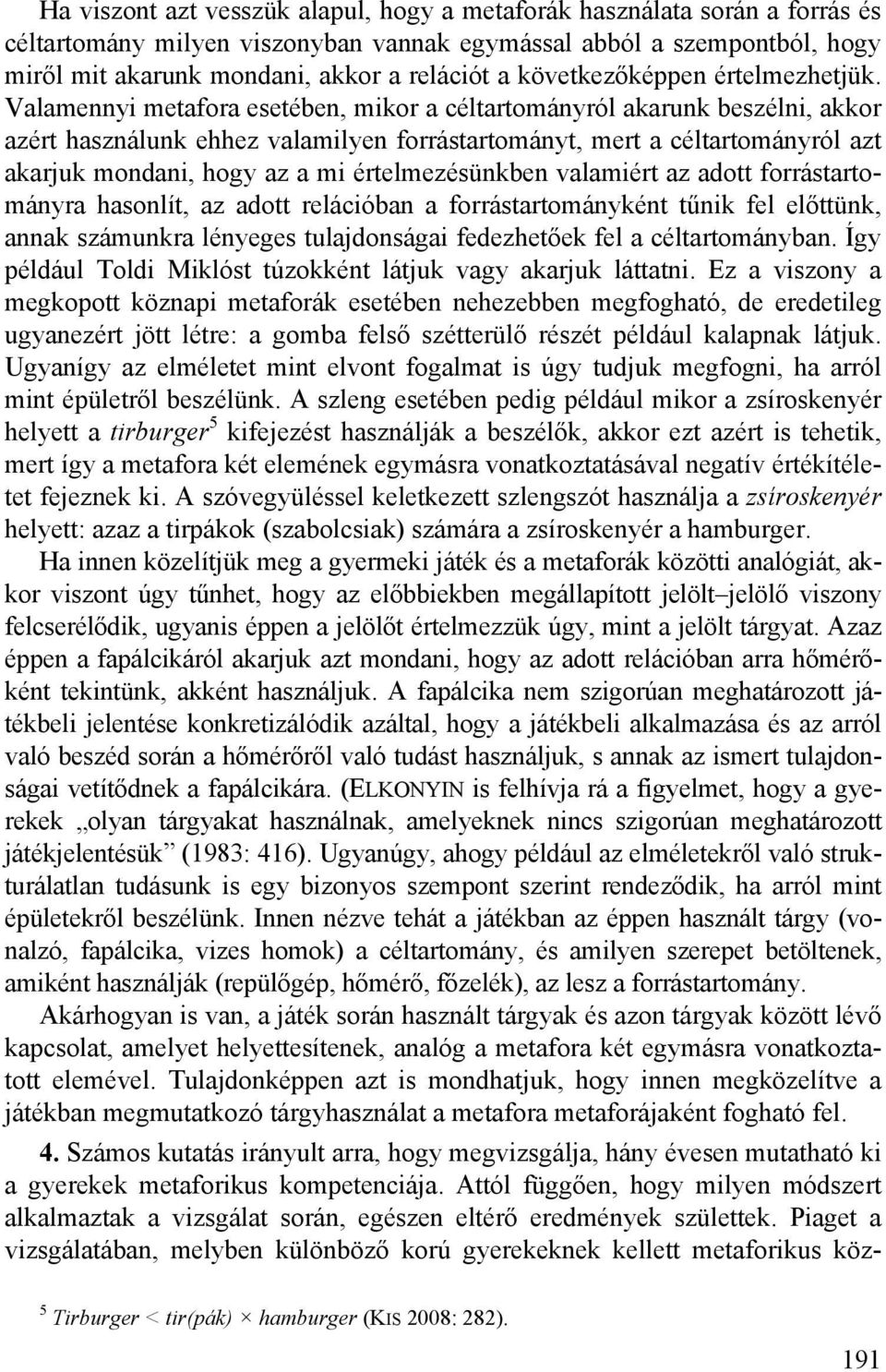 Ha viszont azt vesszük alapul, hogy a metaforák használata során a forrás és céltartomány milyen viszonyban vannak egymással abból a szempontból, hogy miről mit akarunk mondani, akkor a relációt a következőképpen értelmezhetjük. Valamennyi metafora esetében, mikor a céltartományról akarunk beszélni, akkor azért használunk ehhez valamilyen forrástartományt, mert a céltartományról azt akarjuk mondani, hogy az a mi értelmezésünkben valamiért az adott forrástartományra hasonlít, az adott relációban a forrástartományként tűnik fel előttünk, annak számunkra lényeges tulajdonságai fedezhetőek fel a céltartományban. Így például Toldi Miklóst túzokként látjuk vagy akarjuk láttatni. Ez a viszony a megkopott köznapi metaforák esetében nehezebben megfogható, de eredetileg ugyanezért jött létre: a gomba felső szétterülő részét például kalapnak látjuk. Ugyanígy az elméletet mint elvont fogalmat is úgy tudjuk megfogni, ha arról mint épületről beszélünk. A szleng esetében pedig például mikor a zsíroskenyér helyett a tirburger$^5$ kifejezést használják a beszélők, akkor ezt azért is tehetik, mert így a metafora két elemének egymásra vonatkoztatásával negatív értékítéletet fejeznek ki. A szóvegyüléssel keletkezett szlengszót használja a zsíroskenyér helyett: azaz a tirpákok (szabolcsiak) számára a zsíroskenyér a hamburger.

Ha innen közelítjük meg a gyermeki játék és a metaforák közötti analógiát, akkor viszont úgy tűnhet, hogy az előbbiekben megállapított jelölt–jelölő viszony felcserélődik, ugyanis éppen a jelölőt értelmezzük úgy, mint a jelölt tárgyat. Azaz éppen a fapálcikáról akarjuk azt mondani, hogy az adott relációban arra hőmérőként tekintünk, akként használjuk. A fapálcika nem szigorúan meghatározott játékbeli jelentése konkretizálódik azáltal, hogy a játékbeli alkalmazása és az arról való beszéd során a hőmérőről való tudást használjuk, s annak az ismert tulajdonságai vetítődnek a fapálcikára. (ELKONYIN is felhívja rá a figyelmet, hogy a gyerekek „olyan tárgyakat használnak, amelyeknek nincs szigorúan meghatározott játékjelentésük” (1983: 416). Ugyanúgy, ahogy például az elméletekről való strukturálatlan tudásunk is egy bizonyos szempont szerint rendeződik, ha arról mint épületekről beszélünk. Innen nézve tehát a játékban az éppen használt tárgy (vonalzó, fapálcika, vizes homok) a céltartomány, és amilyen szerepet betöltenek, amiként használják (repülőgép, hőmérő, főzelék), az lesz a forrástartomány.

Akárhogyan is van, a játék során használt tárgyak és azon tárgyak között lévő kapcsolat, amelyet helyettesítenek, analóg a metafora két egymásra vonatkoztatott elemével. Tulajdonképpen azt is mondhatjuk, hogy innen megközelítve a játékban megmutatkozó tárgyhasználat a metafora metaforájaként fogható fel.

4. Számos kutatás irányult arra, hogy megvizsgálja, hány évesen mutatható ki a gyerekek metaforikus kompetenciája. Attól függően, hogy milyen módszert alkalmaztak a vizsgálat során, egészen eltérő eredmények születtek. Piaget a vizsgálatában, melyben különböző korú gyerekeknek kellett metaforikus köz-

$^5$ Tirburger < tir(pák) × hamburger (KIS 2008: 282).

191